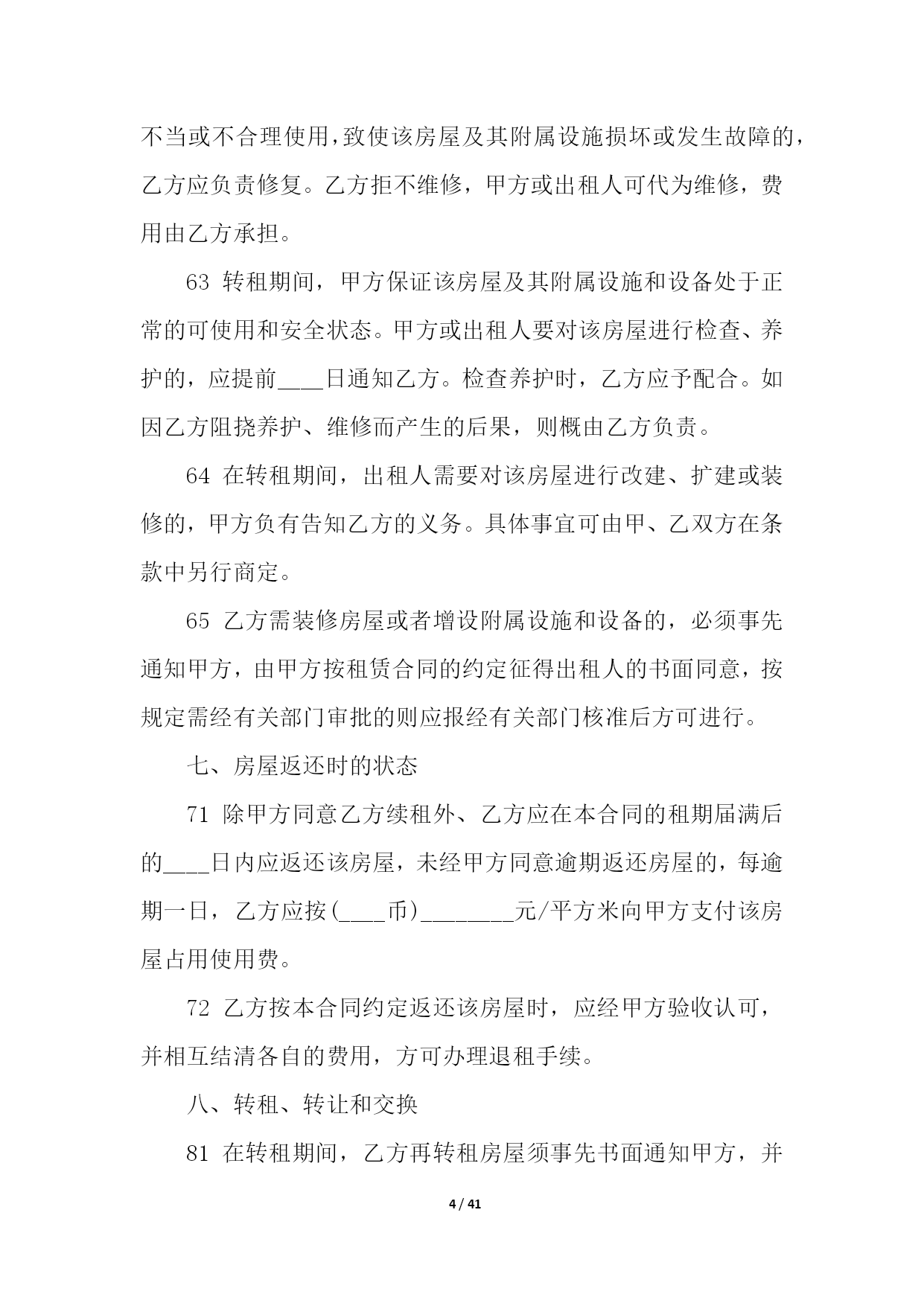 不当或不合理使用，致使该房屋及其附属设施损坏或发生故障的，乙方应负责修复。乙方拒不维修，甲方或出租人可代为维修，费用由乙方承担。

63 转租期间，甲方保证该房屋及其附属设施和设备处于正常的可使用和安全状态。甲方或出租人要对该房屋进行检查、养护的，应提前____日通知乙方。检查养护时，乙方应予配合。如因乙方阻挠养护、维修而产生的后果，则概由乙方负责。

64 在转租期间，出租人需要对该房屋进行改建、扩建或装修的，甲方负有告知乙方的义务。具体事宜可由甲、乙双方在条款中另行商定。

65 乙方需装修房屋或者增设附属设施和设备的，必须事先通知甲方，由甲方按租赁合同的约定征得出租人的书面同意，按规定需经有关部门审批的则应报经有关部门核准后方可进行。

七、房屋返还时的状态

71 除甲方同意乙方续租外、乙方应在本合同的租期届满后的____日内应返还该房屋，未经甲方同意逾期返还房屋的，每逾期一日，乙方应按(____币)________元/平方米向甲方支付该房屋占用使用费。

72 乙方按本合同约定返还该房屋时，应经甲方验收认可，并相互结清各自的费用，方可办理退租手续。

八、转租、转让和交换

81 在转租期间，乙方再转租房屋须事先书面通知甲方，并

4 / 41